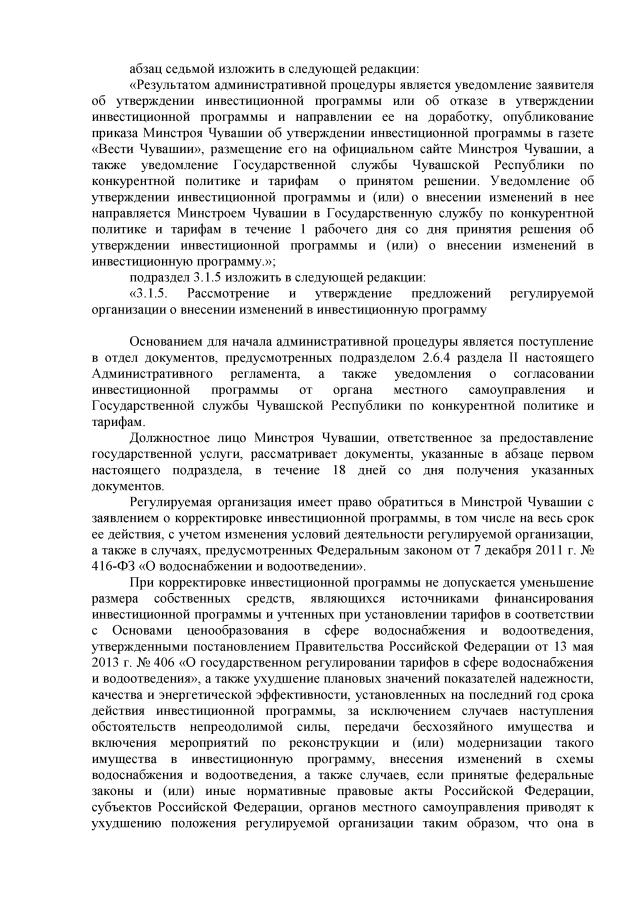 абзац седьмой изложить в следующей редакции:

«Результатом административной процедуры является уведомление заявителя об утверждении инвестиционной программы или об отказе в утверждении инвестиционной программы и направлении ее на доработку, опубликование приказа Минстроя Чувашии об утверждении инвестиционной программы в газете «Вести Чувашии», размещение его на официальном сайте Минстроя Чувашии, а также уведомление Государственной службы Чувашской Республики по конкурентной политике и тарифам о принятом решении. Уведомление об утверждении инвестиционной программы и (или) о внесении изменений в нее направляется Минстроем Чувашии в Государственную службу по конкурентной политике и тарифам в течение 1 рабочего дня со дня принятия решения об утверждении инвестиционной программы и (или) о внесении изменений в инвестиционную программу.»;

подраздел 3.1.5 изложить в следующей редакции:

«3.1.5. Рассмотрение и утверждение предложений регулируемой организации о внесении изменений в инвестиционную программу

Основанием для начала административной процедуры является поступление в отдел документов, предусмотренных подразделом 2.6.4 раздела II настоящего Административного регламента, а также уведомления о согласовании инвестиционной программы от органа местного самоуправления и Государственной службы Чувашской Республики по конкурентной политике и тарифам.

Должностное лицо Минстроя Чувашии, ответственное за предоставление государственной услуги, рассматривает документы, указанные в абзаце первом настоящего подраздела, в течение 18 дней со дня получения указанных документов.

Регулируемая организация имеет право обратиться в Минстрой Чувашии с заявлением о корректировке инвестиционной программы, в том числе на весь срок ее действия, с учетом изменения условий деятельности регулируемой организации, а также в случаях, предусмотренных Федеральным законом от 7 декабря 2011 г. № 416-ФЗ «О водоснабжении и водоотведении».

При корректировке инвестиционной программы не допускается уменьшение размера собственных средств, являющихся источниками финансирования инвестиционной программы и учтенных при установлении тарифов в соответствии с Основами ценообразования в сфере водоснабжения и водоотведения, утвержденными постановлением Правительства Российской Федерации от 13 мая 2013 г. № 406 «О государственном регулировании тарифов в сфере водоснабжения и водоотведения», а также ухудшение плановых значений показателей надежности, качества и энергетической эффективности, установленных на последний год срока действия инвестиционной программы, за исключением случаев наступления обстоятельств непреодолимой силы, передачи бесхозяйного имущества и включения мероприятий по реконструкции и (или) модернизации такого имущества в инвестиционную программу, внесения изменений в схемы водоснабжения и водоотведения, а также случаев, если принятые федеральные законы и (или) иные нормативные правовые акты Российской Федерации, субъектов Российской Федерации, органов местного самоуправления приводят к ухудшению положения регулируемой организации таким образом, что она в